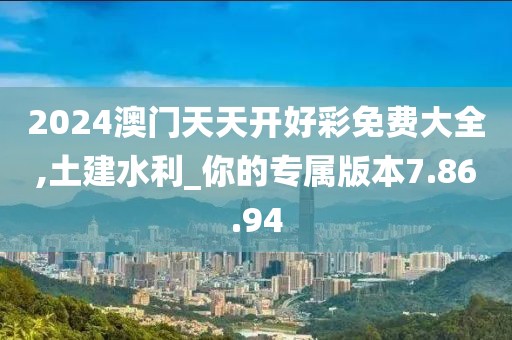 2024澳门天天开好彩免费大全,土建水利_你的专属版本7.86.94